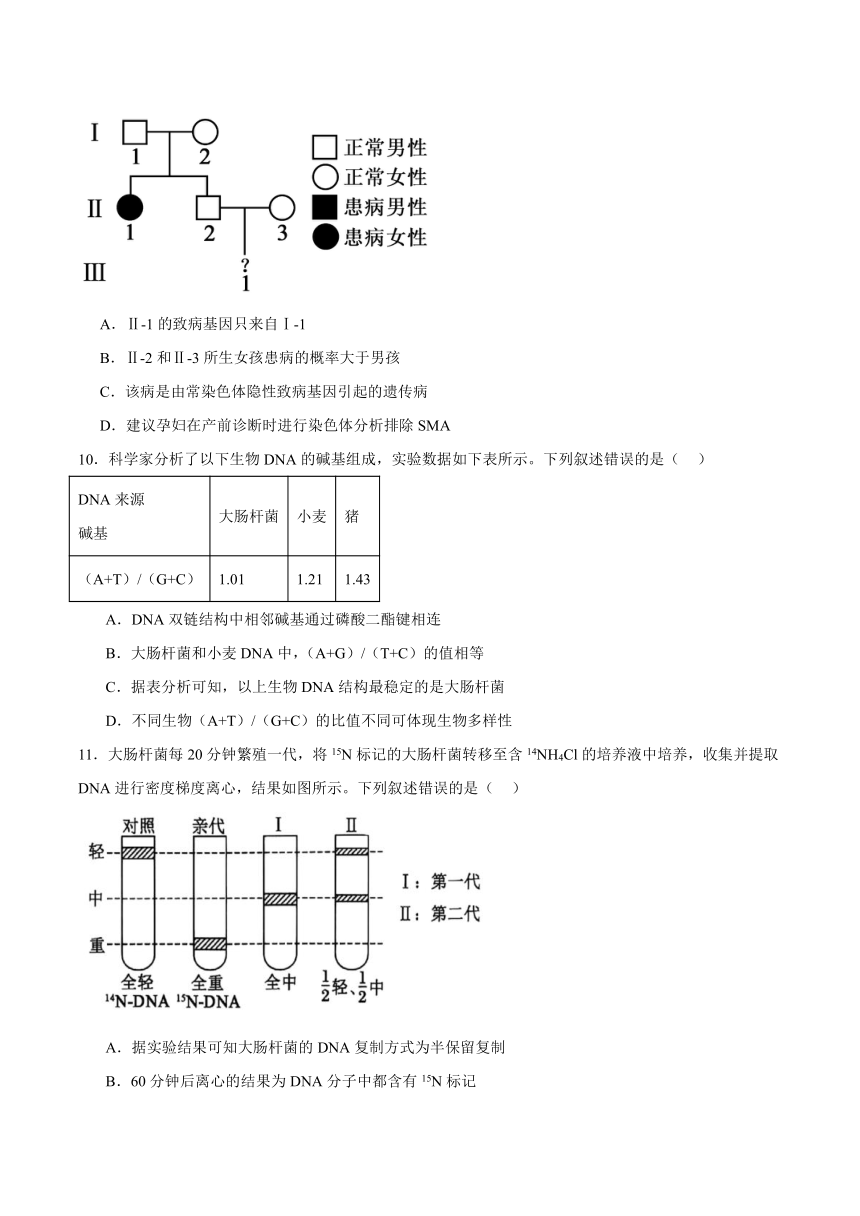 Ⅰ 1 2

Ⅱ 1 2 3

Ⅲ ? 1

正常男性
正常女性
患病男性
患病女性

A．Ⅱ-1 的致病基因只来自Ⅰ-1

B．Ⅱ-2 和Ⅱ-3 所生女孩患病的概率大于男孩

C．该病是由常染色体隐性致病基因引起的遗传病

D．建议孕妇在产前诊断时进行染色体分析排除 SMA

10．科学家分析了以下生物 DNA 的碱基组成，实验数据如下表所示。下列叙述错误的是（　）

| DNA 来源 碱基 | 大肠杆菌 | 小麦 | 猪 |
|---|---|---|---|
| （A+T）/（G+C） | 1.01 | 1.21 | 1.43 |

A．DNA 双链结构中相邻碱基通过磷酸二酯键相连

B．大肠杆菌和小麦 DNA 中，（A+G）/（T+C）的值相等

C．据表分析可知，以上生物 DNA 结构最稳定的是大肠杆菌

D．不同生物（A+T）/（G+C）的比值不同可体现生物多样性

11．大肠杆菌每 20 分钟繁殖一代，将 $^{15}N$ 标记的大肠杆菌转移至含 $^{14}NH_4Cl$ 的培养液中培养，收集并提取 DNA 进行密度梯度离心，结果如图所示。下列叙述错误的是（　）

对照 亲代 Ⅰ Ⅱ

轻
中
重

全轻 $^{14}N$-DNA　全重 $^{15}N$-DNA　全中　$\frac{1}{2}$轻、$\frac{1}{2}$中

Ⅰ：第一代
Ⅱ：第二代

A．据实验结果可知大肠杆菌的 DNA 复制方式为半保留复制

B．60 分钟后离心的结果为 DNA 分子中都含有 $^{15}N$ 标记